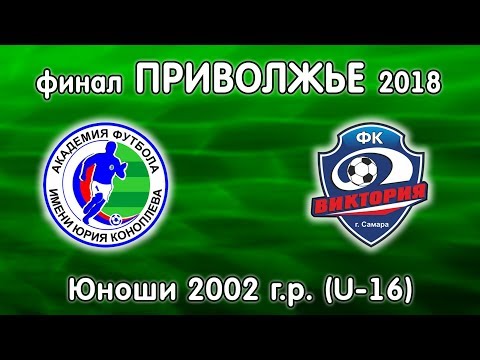 финал ПРИВОЛЖЬЕ 2018

АКАДЕМИЯ ФУТБОЛА ИМЕНИ ЮРИЯ КОНОПЛЕВА

ФК ВИКТОРИЯ г. Самара

Юноши 2002 г.р. (U-16)